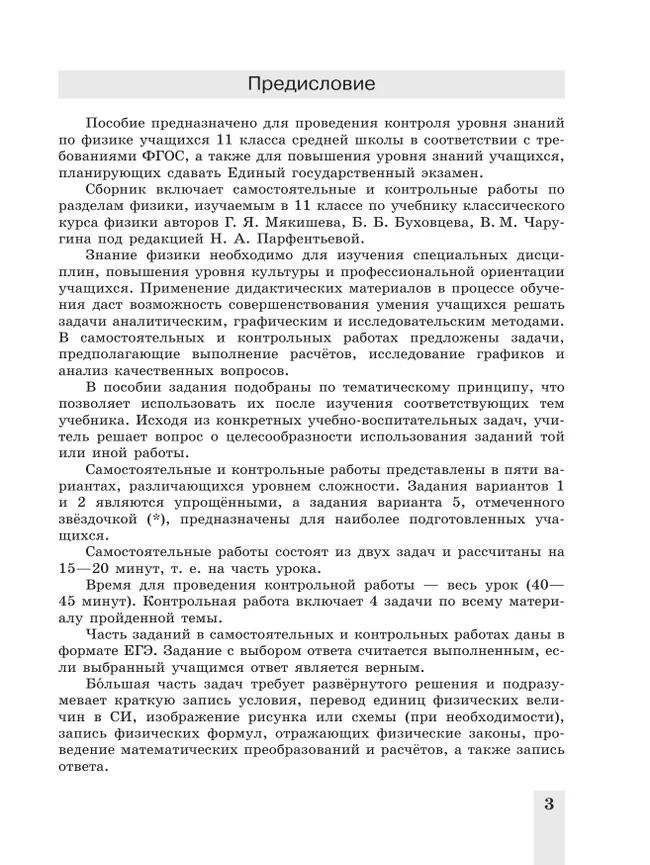 Предисловие

Пособие предназначено для проведения контроля уровня знаний по физике учащихся 11 класса средней школы в соответствии с требованиями ФГОС, а также для повышения уровня знаний учащихся, планирующих сдавать Единый государственный экзамен.

Сборник включает самостоятельные и контрольные работы по разделам физики, изучаемым в 11 классе по учебнику классического курса физики авторов Г. Я. Мякишева, Б. Б. Буховцева, В. М. Чаругина под редакцией Н. А. Парфентьевой.

Знание физики необходимо для изучения специальных дисциплин, повышения уровня культуры и профессиональной ориентации учащихся. Применение дидактических материалов в процессе обучения даст возможность совершенствования умения учащихся решать задачи аналитическим, графическим и исследовательским методами. В самостоятельных и контрольных работах предложены задачи, предполагающие выполнение расчётов, исследование графиков и анализ качественных вопросов.

В пособии задания подобраны по тематическому принципу, что позволяет использовать их после изучения соответствующих тем учебника. Исходя из конкретных учебно-воспитательных задач, учитель решает вопрос о целесообразности использования заданий той или иной работы.

Самостоятельные и контрольные работы представлены в пяти вариантах, различающихся уровнем сложности. Задания вариантов 1 и 2 являются упрощёнными, а задания варианта 5, отмеченного звёздочкой (*), предназначены для наиболее подготовленных учащихся.

Самостоятельные работы состоят из двух задач и рассчитаны на 15—20 минут, т. е. на часть урока.

Время для проведения контрольной работы — весь урок (40—45 минут). Контрольная работа включает 4 задачи по всему материалу пройденной темы.

Часть заданий в самостоятельных и контрольных работах даны в формате ЕГЭ. Задание с выбором ответа считается выполненным, если выбранный учащимся ответ является верным.

Бо́льшая часть задач требует развёрнутого решения и подразумевает краткую запись условия, перевод единиц физических величин в СИ, изображение рисунка или схемы (при необходимости), запись физических формул, отражающих физические законы, проведение математических преобразований и расчётов, а также запись ответа.

3